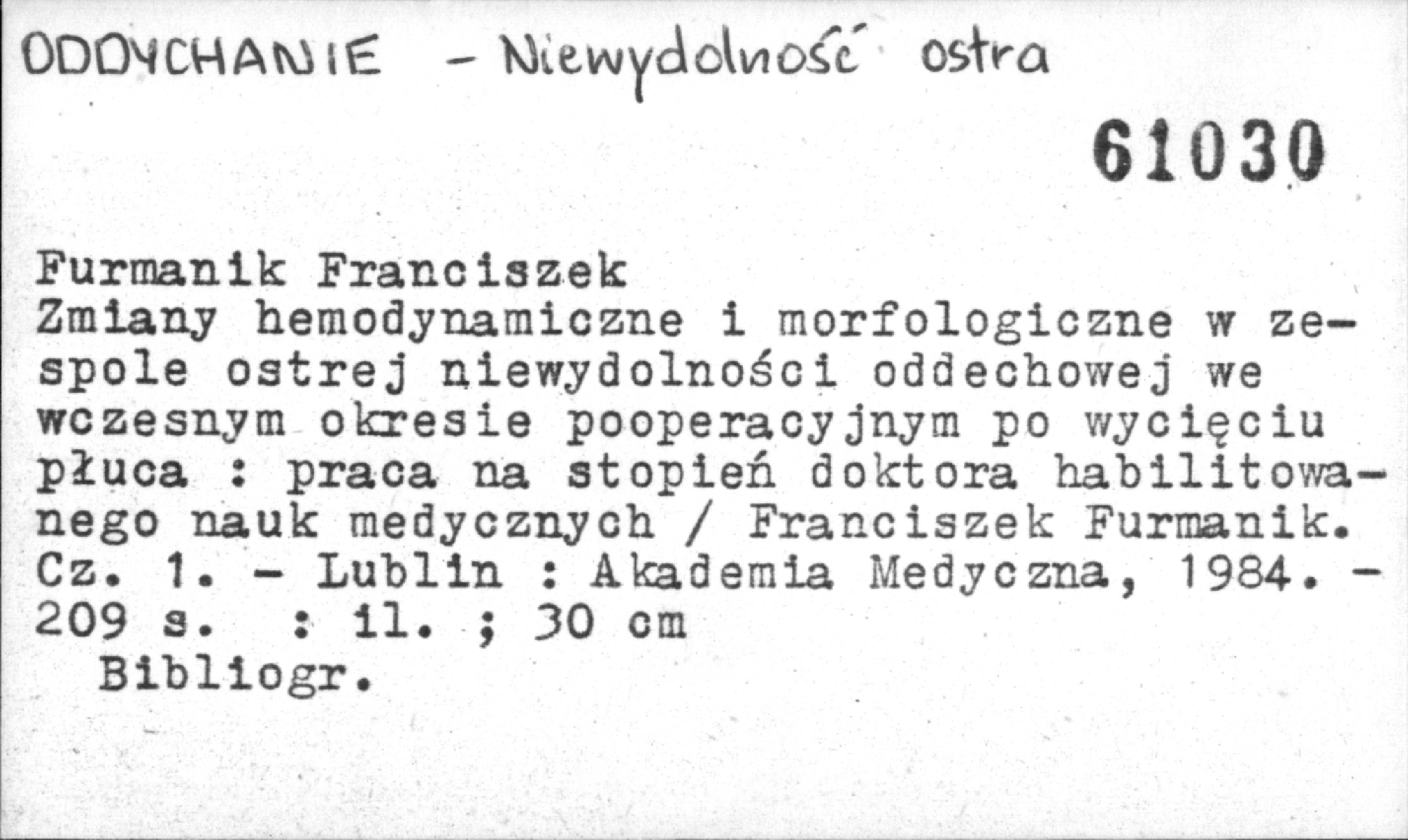 ODDYCHANIE - Niewydolność ostra

61030

Furmanik Franciszek
Zmiany hemodynamiczne i morfologiczne w zespole ostrej niewydolności oddechowej we wczesnym okresie pooperacyjnym po wycięciu płuca : praca na stopień doktora habilitowanego nauk medycznych / Franciszek Furmanik. Cz. 1. - Lublin : Akademia Medyczna, 1984. - 209 s. : il. ; 30 cm
Bibliogr.